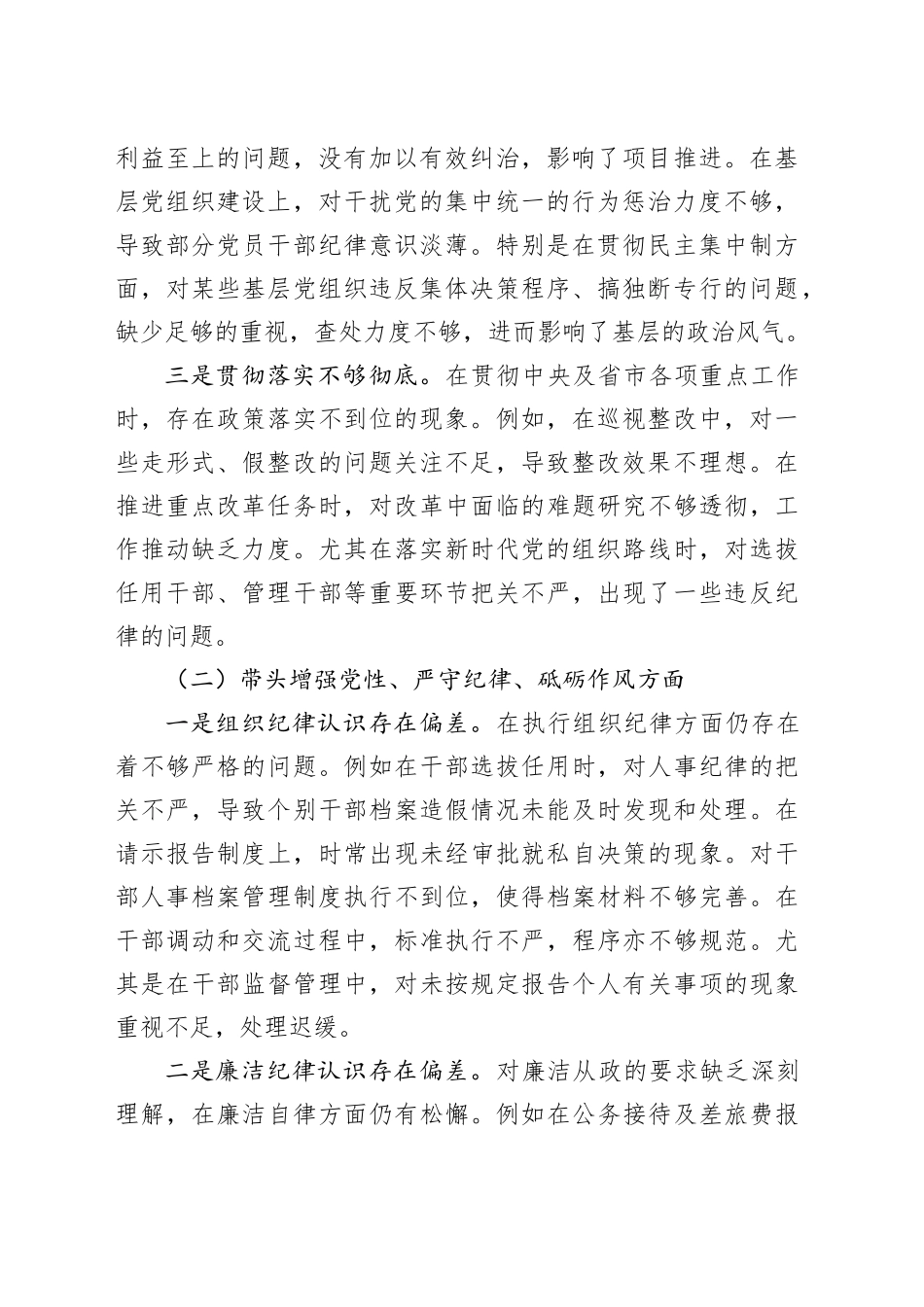 利益至上的问题，没有加以有效纠治，影响了项目推进。在基层党组织建设上，对干扰党的集中统一的行为惩治力度不够，导致部分党员干部纪律意识淡薄。特别是在贯彻民主集中制方面，对某些基层党组织违反集体决策程序、搞独断专行的问题，缺少足够的重视，查处力度不够，进而影响了基层的政治风气。

三是贯彻落实不够彻底。在贯彻中央及省市各项重点工作时，存在政策落实不到位的现象。例如，在巡视整改中，对一些走形式、假整改的问题关注不足，导致整改效果不理想。在推进重点改革任务时，对改革中面临的难题研究不够透彻，工作推动缺乏力度。尤其在落实新时代党的组织路线时，对选拔任用干部、管理干部等重要环节把关不严，出现了一些违反纪律的问题。

（二）带头增强党性、严守纪律、砥砺作风方面

一是组织纪律认识存在偏差。在执行组织纪律方面仍存在着不够严格的问题。例如在干部选拔任用时，对人事纪律的把关不严，导致个别干部档案造假情况未能及时发现和处理。在请示报告制度上，时常出现未经审批就私自决策的现象。对干部人事档案管理制度执行不到位，使得档案材料不够完善。在干部调动和交流过程中，标准执行不严，程序亦不够规范。尤其是在干部监督管理中，对未按规定报告个人有关事项的现象重视不足，处理迟缓。

二是廉洁纪律认识存在偏差。对廉洁从政的要求缺乏深刻理解，在廉洁自律方面仍有松懈。例如在公务接待及差旅费报